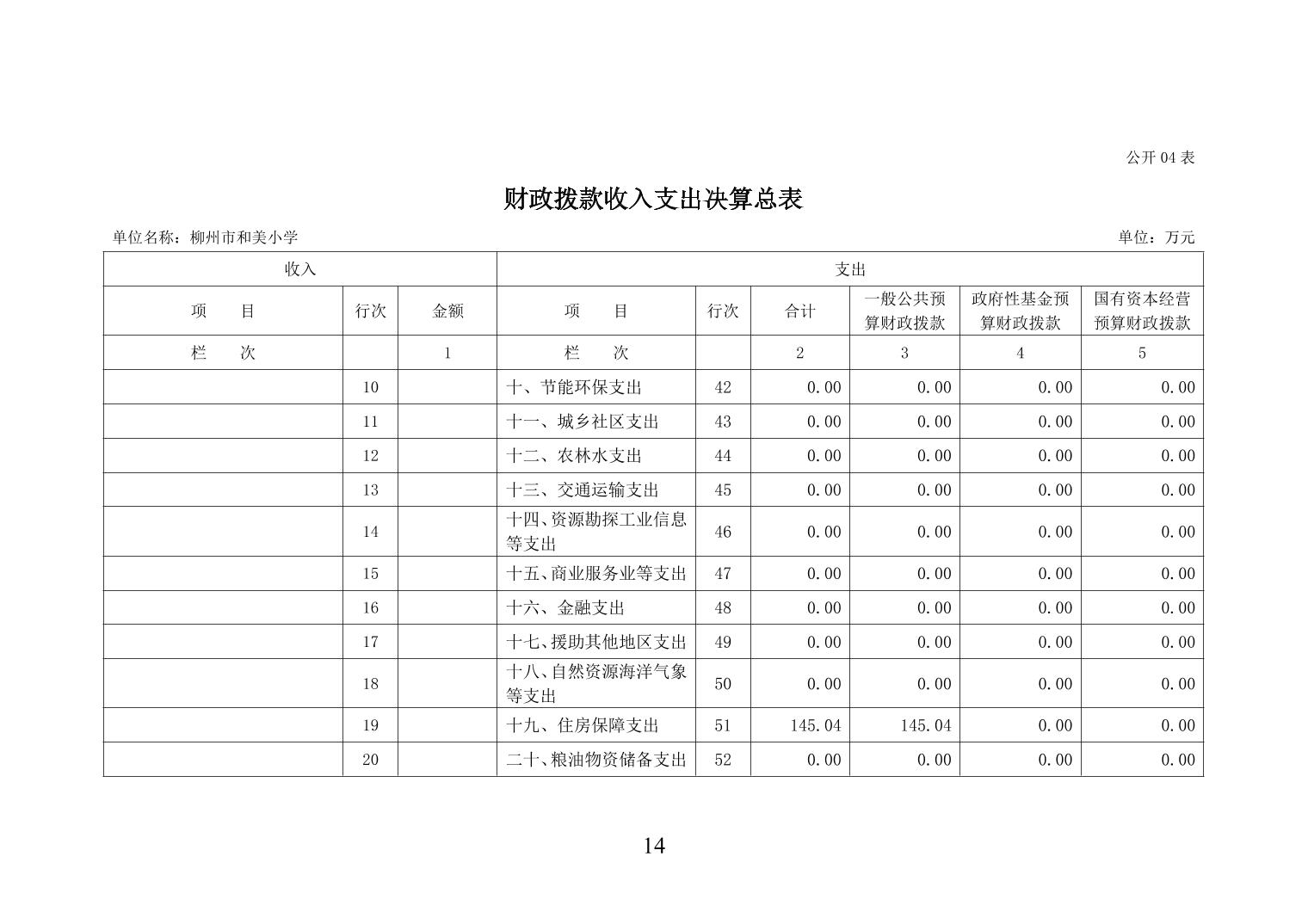 公开 04 表

财政拨款收入支出决算总表

单位名称：柳州市和美小学

单位：万元

| 收入 | | | 支出 | | | | | |
|---|---|---|---|---|---|---|---|---|
| 项　　目 | 行次 | 金额 | 项　　目 | 行次 | 合计 | 一般公共预算财政拨款 | 政府性基金预算财政拨款 | 国有资本经营预算财政拨款 |
| 栏　　次 | | 1 | 栏　　次 | | 2 | 3 | 4 | 5 |
| | 10 | | 十、节能环保支出 | 42 | 0.00 | 0.00 | 0.00 | 0.00 |
| | 11 | | 十一、城乡社区支出 | 43 | 0.00 | 0.00 | 0.00 | 0.00 |
| | 12 | | 十二、农林水支出 | 44 | 0.00 | 0.00 | 0.00 | 0.00 |
| | 13 | | 十三、交通运输支出 | 45 | 0.00 | 0.00 | 0.00 | 0.00 |
| | 14 | | 十四、资源勘探工业信息等支出 | 46 | 0.00 | 0.00 | 0.00 | 0.00 |
| | 15 | | 十五、商业服务业等支出 | 47 | 0.00 | 0.00 | 0.00 | 0.00 |
| | 16 | | 十六、金融支出 | 48 | 0.00 | 0.00 | 0.00 | 0.00 |
| | 17 | | 十七、援助其他地区支出 | 49 | 0.00 | 0.00 | 0.00 | 0.00 |
| | 18 | | 十八、自然资源海洋气象等支出 | 50 | 0.00 | 0.00 | 0.00 | 0.00 |
| | 19 | | 十九、住房保障支出 | 51 | 145.04 | 145.04 | 0.00 | 0.00 |
| | 20 | | 二十、粮油物资储备支出 | 52 | 0.00 | 0.00 | 0.00 | 0.00 |

14